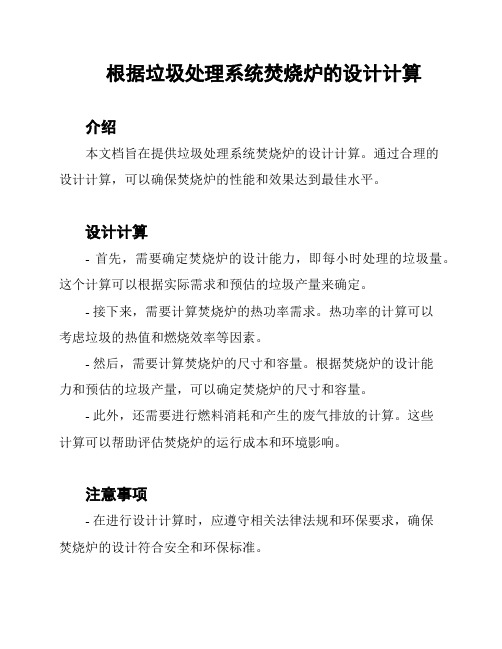 根据垃圾处理系统焚烧炉的设计计算

介绍

本文档旨在提供垃圾处理系统焚烧炉的设计计算。通过合理的设计计算，可以确保焚烧炉的性能和效果达到最佳水平。

设计计算

- 首先，需要确定焚烧炉的设计能力，即每小时处理的垃圾量。这个计算可以根据实际需求和预估的垃圾产量来确定。

- 接下来，需要计算焚烧炉的热功率需求。热功率的计算可以考虑垃圾的热值和燃烧效率等因素。

- 然后，需要计算焚烧炉的尺寸和容量。根据焚烧炉的设计能力和预估的垃圾产量，可以确定焚烧炉的尺寸和容量。

- 此外，还需要进行燃料消耗和产生的废气排放的计算。这些计算可以帮助评估焚烧炉的运行成本和环境影响。

注意事项

- 在进行设计计算时，应遵守相关法律法规和环保要求，确保焚烧炉的设计符合安全和环保标准。